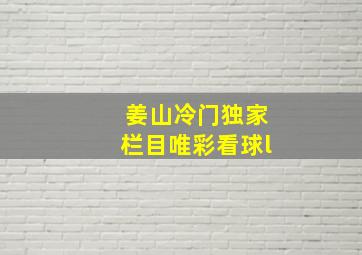 姜山冷门独家
栏目唯彩看球l